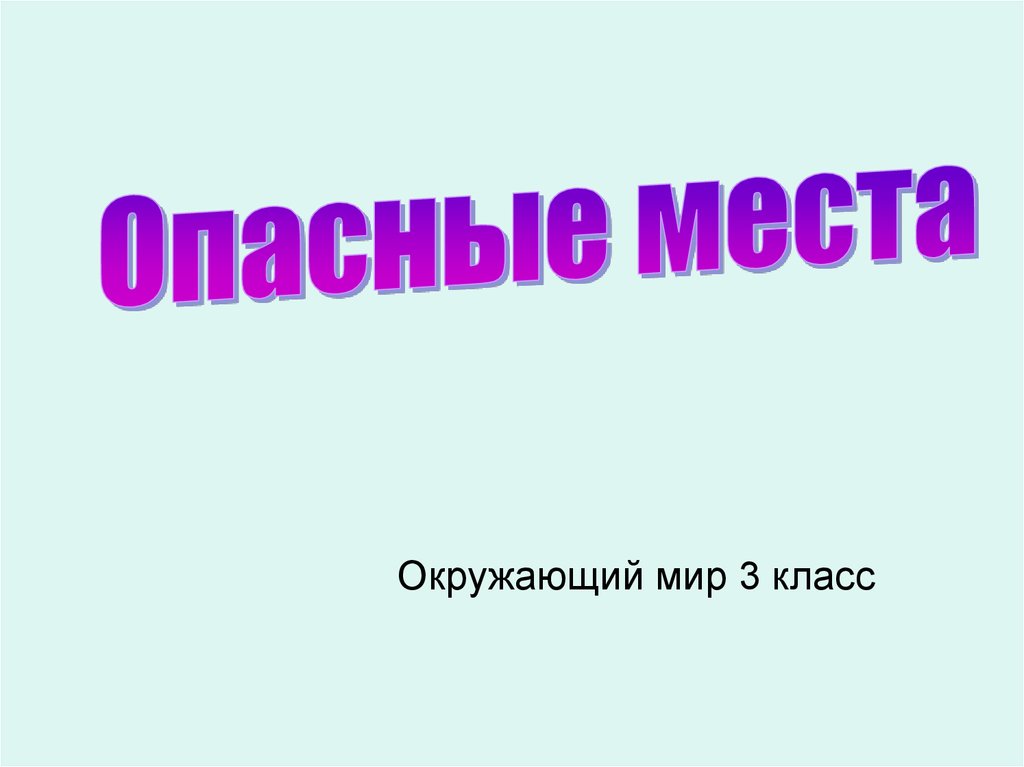 Опасные места

Окружающий мир 3 класс